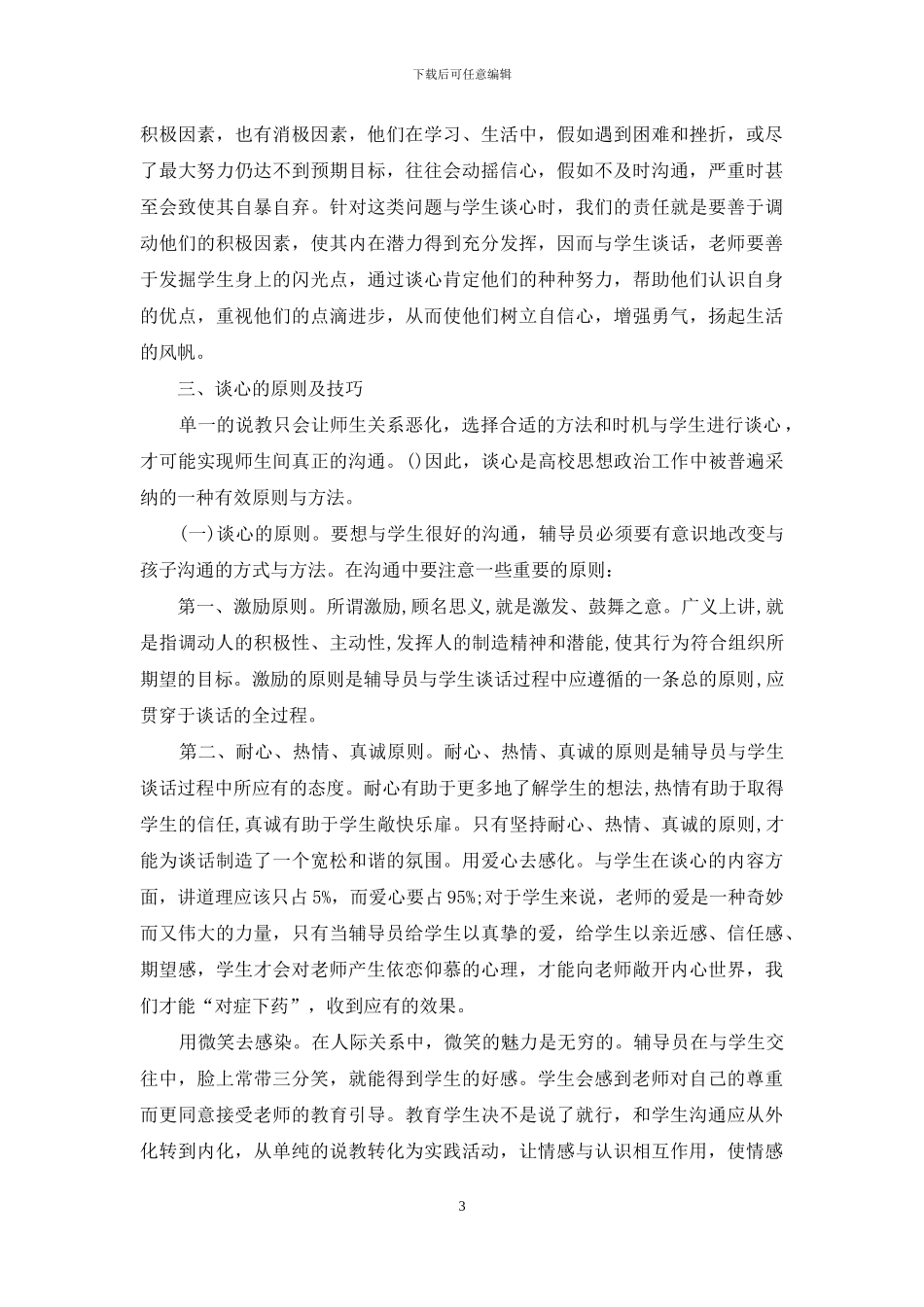 下载后可任意编辑

积极因素，也有消极因素，他们在学习、生活中，假如遇到困难和挫折，或尽了最大努力仍达不到预期目标，往往会动摇信心，假如不及时沟通，严重时甚至会致使其自暴自弃。针对这类问题与学生谈心时，我们的责任就是要善于调动他们的积极因素，使其内在潜力得到充分发挥，因而与学生谈话，老师要善于发掘学生身上的闪光点，通过谈心肯定他们的种种努力，帮助他们认识自身的优点，重视他们的点滴进步，从而使他们树立自信心，增强勇气，扬起生活的风帆。

三、谈心的原则及技巧

单一的说教只会让师生关系恶化，选择合适的方法和时机与学生进行谈心，才可能实现师生间真正的沟通。()因此，谈心是高校思想政治工作中被普遍采纳的一种有效原则与方法。

(一)谈心的原则。要想与学生很好的沟通，辅导员必须要有意识地改变与孩子沟通的方式与方法。在沟通中要注意一些重要的原则：

第一、激励原则。所谓激励,顾名思义,就是激发、鼓舞之意。广义上讲,就是指调动人的积极性、主动性,发挥人的制造精神和潜能,使其行为符合组织所期望的目标。激励的原则是辅导员与学生谈话过程中应遵循的一条总的原则,应贯穿于谈话的全过程。

第二、耐心、热情、真诚原则。耐心、热情、真诚的原则是辅导员与学生谈话过程中所应有的态度。耐心有助于更多地了解学生的想法,热情有助于取得学生的信任,真诚有助于学生敞快乐扉。只有坚持耐心、热情、真诚的原则,才能为谈话制造了一个宽松和谐的氛围。用爱心去感化。与学生在谈心的内容方面，讲道理应该只占 5%，而爱心要占 95%;对于学生来说，老师的爱是一种奇妙而又伟大的力量，只有当辅导员给学生以真挚的爱，给学生以亲近感、信任感、期望感，学生才会对老师产生依恋仰慕的心理，才能向老师敞开内心世界，我们才能“对症下药”，收到应有的效果。

用微笑去感染。在人际关系中，微笑的魅力是无穷的。辅导员在与学生交往中，脸上常带三分笑，就能得到学生的好感。学生会感到老师对自己的尊重而更同意接受老师的教育引导。教育学生决不是说了就行，和学生沟通应从外化转到内化，从单纯的说教转化为实践活动，让情感与认识相互作用，使情感

3